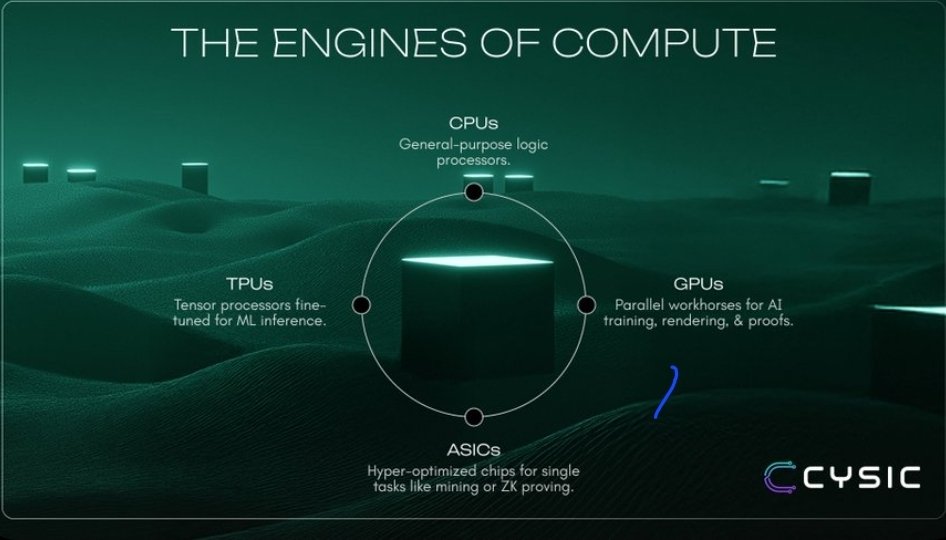 THE ENGINES OF COMPUTE

CPUs
General-purpose logic processors.

TPUs
Tensor processors fine-tuned for ML inference.

GPUs
Parallel workhorses for AI training, rendering, & proofs.

ASICs
Hyper-optimized chips for single tasks like mining or ZK proving.

CYSIC